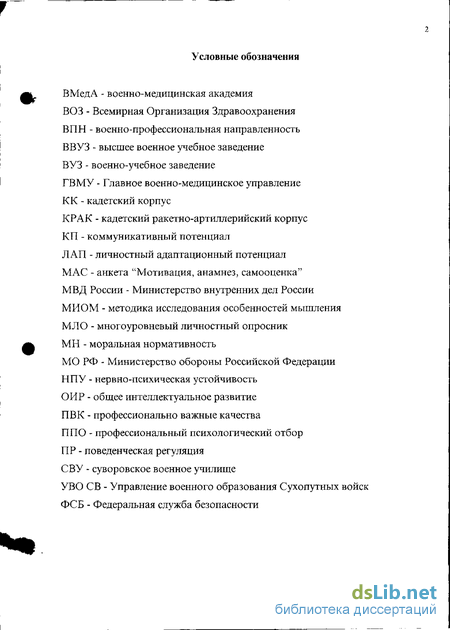 2

Условные обозначения

ВМедА - военно-медицинская академия

ВОЗ - Всемирная Организация Здравоохранения

ВПН - военно-профессиональная направленность

ВВУЗ - высшее военное учебное заведение

ВУЗ - военно-учебное заведение

ГВМУ - Главное военно-медицинское управление

КК - кадетский корпус

КРАК - кадетский ракетно-артиллерийский корпус

КП - коммуникативный потенциал

ЛАП - личностный адаптационный потенциал

МАС - анкета "Мотивация, анамнез, самооценка"

МВД России - Министерство внутренних дел России

МИОМ - методика исследования особенностей мышления

МЛО - многоуровневый личностный опросник

МН - моральная нормативность

МО РФ - Министерство обороны Российской Федерации

НПУ - нервно-психическая устойчивость

ОИР - общее интеллектуальное развитие

ПВК - профессионально важные качества

ППО - профессиональный психологический отбор

ПР - поведенческая регуляция

СВУ - суворовское военное училище

УВО СВ - Управление военного образования Сухопутных войск

ФСБ - Федеральная служба безопасности

dsLib.net
библиотека диссертаций